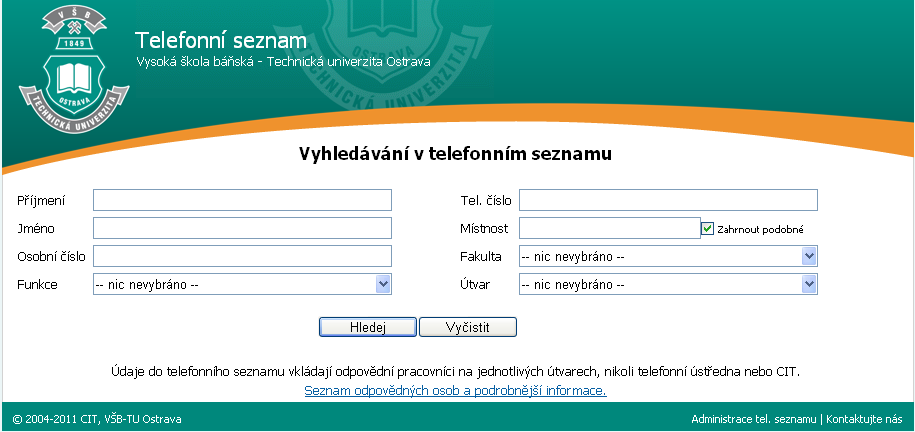 VŠB
1849
OSTRAVA
TECHNICKÁ UNIVERZITA

Telefonní seznam
Vysoká škola báňská - Technická univerzita Ostrava

Vyhledávání v telefonním seznamu

Příjmení
Jméno
Osobní číslo
Funkce -- nic nevybráno --

Tel. číslo
Místnost
Zahrnout podobné
Fakulta -- nic nevybráno --
Útvar -- nic nevybráno --

Hledej Vyčistit

Údaje do telefonního seznamu vkládají odpovědní pracovníci na jednotlivých útvarech, nikoli telefonní ústředna nebo CIT.
Seznam odpovědných osob a podrobnější informace.

© 2004-2011 CIT, VŠB-TU Ostrava

Administrace tel. seznamu | Kontaktujte nás